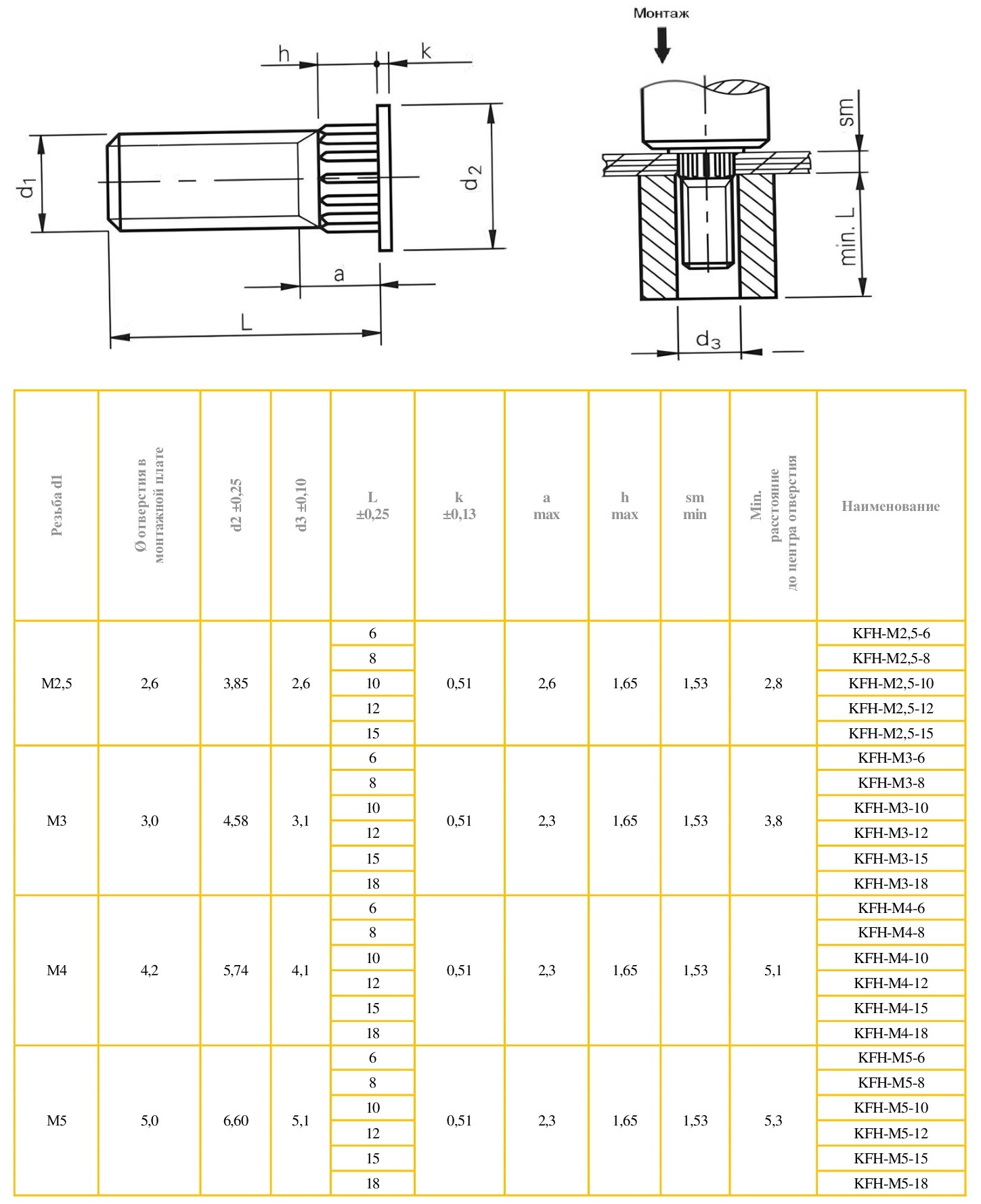 h
k
$d_1$
$d_2$
a
L
Монтаж
sm
min. L
$d_3$

| Резьба d1 | Ø отверстия в монтажной плате | d2 ±0,25 | d3 ±0,10 | L ±0,25 | k ±0,13 | a max | h max | sm min | Min. расстояние до центра отверстия | Наименование |
|---|---|---|---|---|---|---|---|---|---|---|
| M2,5 | 2,6 | 3,85 | 2,6 | 6 | 0,51 | 2,6 | 1,65 | 1,53 | 2,8 | KFH-M2,5-6 |
| | | | | 8 | | | | | | KFH-M2,5-8 |
| | | | | 10 | | | | | | KFH-M2,5-10 |
| | | | | 12 | | | | | | KFH-M2,5-12 |
| | | | | 15 | | | | | | KFH-M2,5-15 |
| M3 | 3,0 | 4,58 | 3,1 | 6 | 0,51 | 2,3 | 1,65 | 1,53 | 3,8 | KFH-M3-6 |
| | | | | 8 | | | | | | KFH-M3-8 |
| | | | | 10 | | | | | | KFH-M3-10 |
| | | | | 12 | | | | | | KFH-M3-12 |
| | | | | 15 | | | | | | KFH-M3-15 |
| | | | | 18 | | | | | | KFH-M3-18 |
| M4 | 4,2 | 5,74 | 4,1 | 6 | 0,51 | 2,3 | 1,65 | 1,53 | 5,1 | KFH-M4-6 |
| | | | | 8 | | | | | | KFH-M4-8 |
| | | | | 10 | | | | | | KFH-M4-10 |
| | | | | 12 | | | | | | KFH-M4-12 |
| | | | | 15 | | | | | | KFH-M4-15 |
| | | | | 18 | | | | | | KFH-M4-18 |
| M5 | 5,0 | 6,60 | 5,1 | 6 | 0,51 | 2,3 | 1,65 | 1,53 | 5,3 | KFH-M5-6 |
| | | | | 8 | | | | | | KFH-M5-8 |
| | | | | 10 | | | | | | KFH-M5-10 |
| | | | | 12 | | | | | | KFH-M5-12 |
| | | | | 15 | | | | | | KFH-M5-15 |
| | | | | 18 | | | | | | KFH-M5-18 |